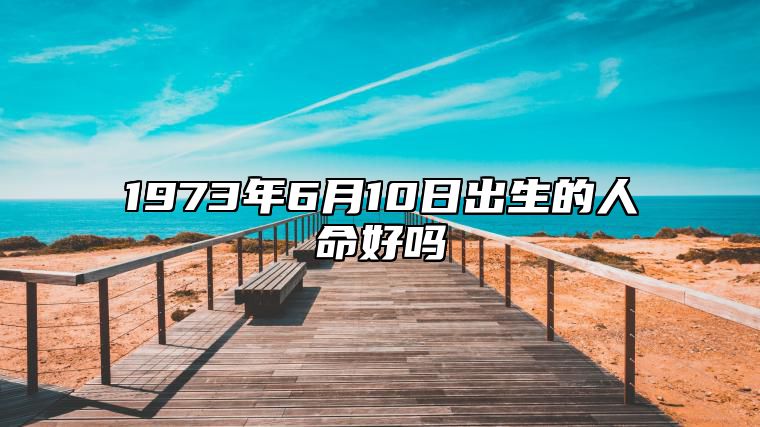 1973年6月10日出生的人命好吗